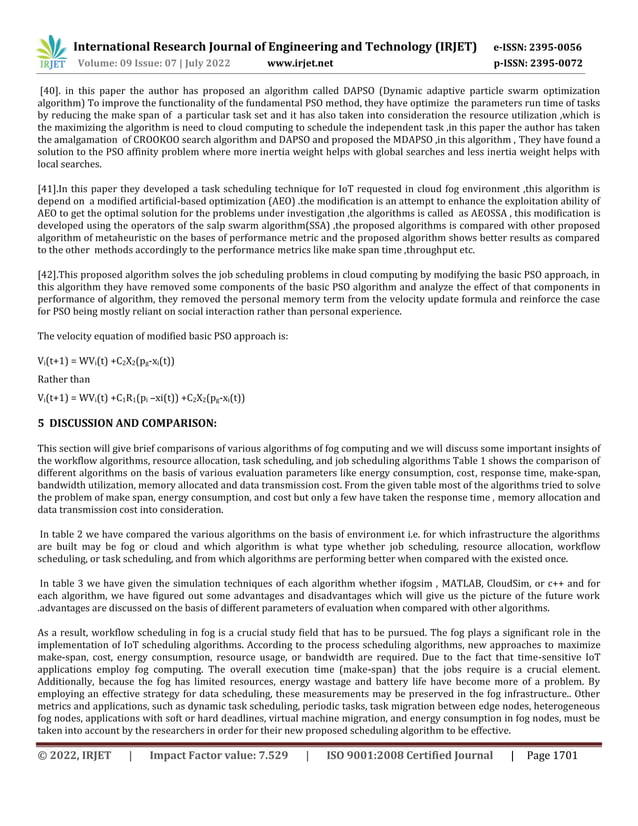 IRJET International Research Journal of Engineering and Technology (IRJET) e-ISSN: 2395-0056
Volume: 09 Issue: 07 | July 2022 www.irjet.net p-ISSN: 2395-0072

[40]. in this paper the author has proposed an algorithm called DAPSO (Dynamic adaptive particle swarm optimization algorithm) To improve the functionality of the fundamental PSO method, they have optimize the parameters run time of tasks by reducing the make span of a particular task set and it has also taken into consideration the resource utilization ,which is the maximizing the algorithm is need to cloud computing to schedule the independent task ,in this paper the author has taken the amalgamation of CROOKOO search algorithm and DAPSO and proposed the MDAPSO ,in this algorithm , They have found a solution to the PSO affinity problem where more inertia weight helps with global searches and less inertia weight helps with local searches.

[41].In this paper they developed a task scheduling technique for IoT requested in cloud fog environment ,this algorithm is depend on a modified artificial-based optimization (AEO) .the modification is an attempt to enhance the exploitation ability of AEO to get the optimal solution for the problems under investigation ,the algorithms is called as AEOSSA , this modification is developed using the operators of the salp swarm algorithm(SSA) ,the proposed algorithms is compared with other proposed algorithm of metaheuristic on the bases of performance metric and the proposed algorithm shows better results as compared to the other methods accordingly to the performance metrics like make span time ,throughput etc.

[42].This proposed algorithm solves the job scheduling problems in cloud computing by modifying the basic PSO approach, in this algorithm they have removed some components of the basic PSO algorithm and analyze the effect of that components in performance of algorithm, they removed the personal memory term from the velocity update formula and reinforce the case for PSO being mostly reliant on social interaction rather than personal experience.

The velocity equation of modified basic PSO approach is:

$V_i(t+1) = WV_i(t) + C_2X_2(p_g - x_i(t))$

Rather than

$V_i(t+1) = WV_i(t) + C_1R_1(p_i - xi(t)) + C_2X_2(p_g - x_i(t))$

5 DISCUSSION AND COMPARISON:

This section will give brief comparisons of various algorithms of fog computing and we will discuss some important insights of the workflow algorithms, resource allocation, task scheduling, and job scheduling algorithms Table 1 shows the comparison of different algorithms on the basis of various evaluation parameters like energy consumption, cost, response time, make-span, bandwidth utilization, memory allocated and data transmission cost. From the given table most of the algorithms tried to solve the problem of make span, energy consumption, and cost but only a few have taken the response time , memory allocation and data transmission cost into consideration.

In table 2 we have compared the various algorithms on the basis of environment i.e. for which infrastructure the algorithms are built may be fog or cloud and which algorithm is what type whether job scheduling, resource allocation, workflow scheduling, or task scheduling, and from which algorithms are performing better when compared with the existed once.

In table 3 we have given the simulation techniques of each algorithm whether ifogsim , MATLAB, CloudSim, or c++ and for each algorithm, we have figured out some advantages and disadvantages which will give us the picture of the future work .advantages are discussed on the basis of different parameters of evaluation when compared with other algorithms.

As a result, workflow scheduling in fog is a crucial study field that has to be pursued. The fog plays a significant role in the implementation of IoT scheduling algorithms. According to the process scheduling algorithms, new approaches to maximize make-span, cost, energy consumption, resource usage, or bandwidth are required. Due to the fact that time-sensitive IoT applications employ fog computing. The overall execution time (make-span) that the jobs require is a crucial element. Additionally, because the fog has limited resources, energy wastage and battery life have become more of a problem. By employing an effective strategy for data scheduling, these measurements may be preserved in the fog infrastructure.. Other metrics and applications, such as dynamic task scheduling, periodic tasks, task migration between edge nodes, heterogeneous fog nodes, applications with soft or hard deadlines, virtual machine migration, and energy consumption in fog nodes, must be taken into account by the researchers in order for their new proposed scheduling algorithm to be effective.

© 2022, IRJET | Impact Factor value: 7.529 | ISO 9001:2008 Certified Journal | Page 1701